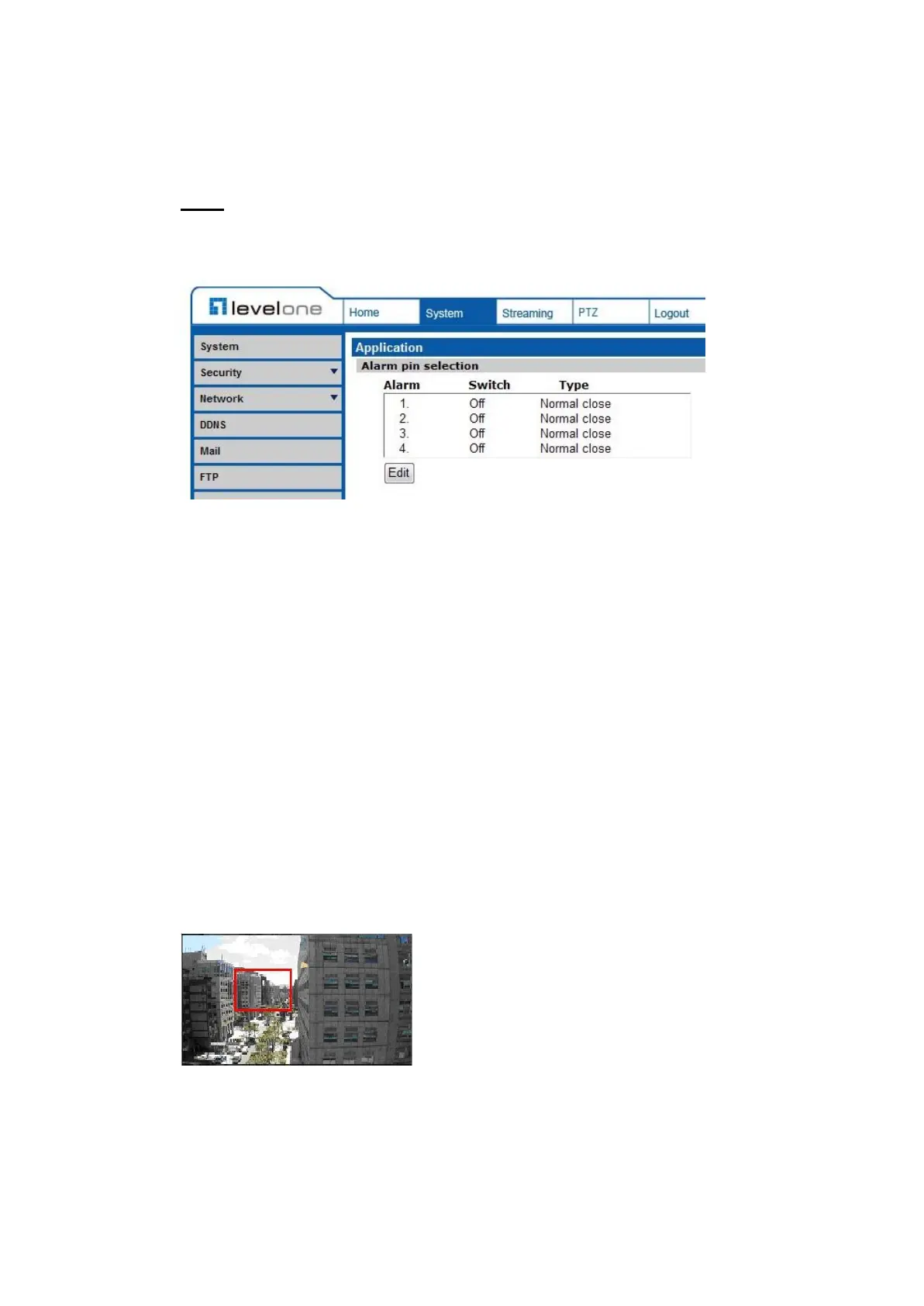 levelone

Home
System
Streaming
PTZ
Logout

System
Security
Network
DDNS
Mail
FTP

Application

Alarm pin selection

| Alarm | Switch | Type |
|---|---|---|
| 1. | Off | Normal close |
| 2. | Off | Normal close |
| 3. | Off | Normal close |
| 4. | Off | Normal close |

Edit